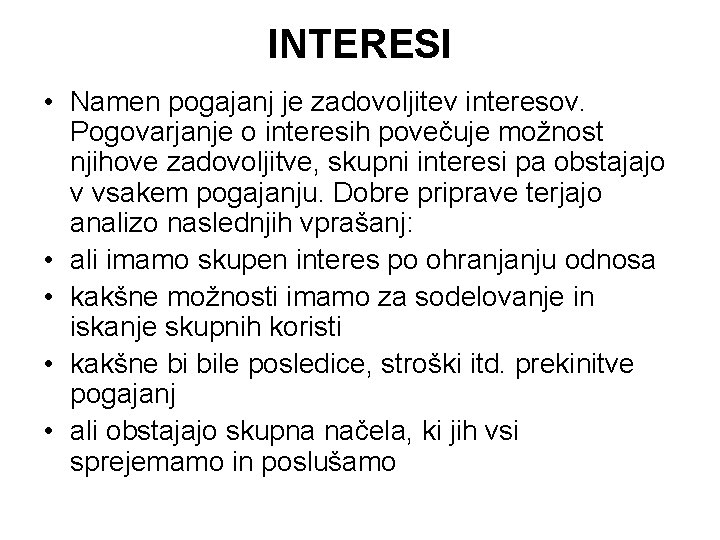 INTERESI

• Namen pogajanj je zadovoljitev interesov. Pogovarjanje o interesih povečuje možnost njihove zadovoljitve, skupni interesi pa obstajajo v vsakem pogajanju. Dobre priprave terjajo analizo naslednjih vprašanj:
• ali imamo skupen interes po ohranjanju odnosa
• kakšne možnosti imamo za sodelovanje in iskanje skupnih koristi
• kakšne bi bile posledice, stroški itd. prekinitve pogajanj
• ali obstajajo skupna načela, ki jih vsi sprejemamo in poslušamo